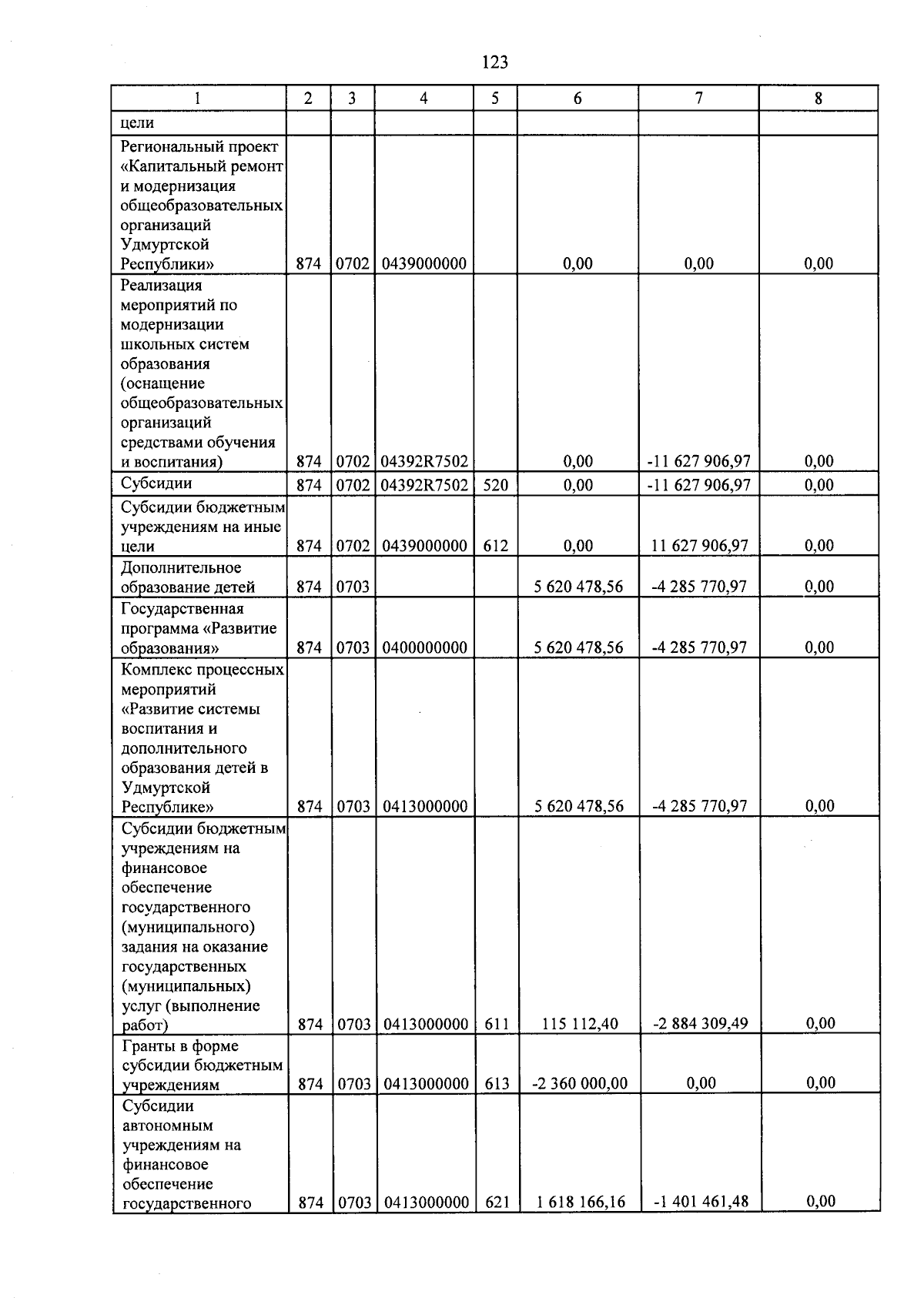 123

| 1 | 2 | 3 | 4 | 5 | 6 | 7 | 8 |
|---|---|---|---|---|---|---|---|
| цели | | | | | | | |
| Региональный проект «Капитальный ремонт и модернизация общеобразовательных организаций Удмуртской Республики» | 874 | 0702 | 0439000000 | | 0,00 | 0,00 | 0,00 |
| Реализация мероприятий по модернизации школьных систем образования (оснащение общеобразовательных организаций средствами обучения и воспитания) | 874 | 0702 | 04392R7502 | | 0,00 | -11 627 906,97 | 0,00 |
| Субсидии | 874 | 0702 | 04392R7502 | 520 | 0,00 | -11 627 906,97 | 0,00 |
| Субсидии бюджетным учреждениям на иные цели | 874 | 0702 | 0439000000 | 612 | 0,00 | 11 627 906,97 | 0,00 |
| Дополнительное образование детей | 874 | 0703 | | | 5 620 478,56 | -4 285 770,97 | 0,00 |
| Государственная программа «Развитие образования» | 874 | 0703 | 0400000000 | | 5 620 478,56 | -4 285 770,97 | 0,00 |
| Комплекс процессных мероприятий «Развитие системы воспитания и дополнительного образования детей в Удмуртской Республике» | 874 | 0703 | 0413000000 | | 5 620 478,56 | -4 285 770,97 | 0,00 |
| Субсидии бюджетным учреждениям на финансовое обеспечение государственного (муниципального) задания на оказание государственных (муниципальных) услуг (выполнение работ) | 874 | 0703 | 0413000000 | 611 | 115 112,40 | -2 884 309,49 | 0,00 |
| Гранты в форме субсидии бюджетным учреждениям | 874 | 0703 | 0413000000 | 613 | -2 360 000,00 | 0,00 | 0,00 |
| Субсидии автономным учреждениям на финансовое обеспечение государственного | 874 | 0703 | 0413000000 | 621 | 1 618 166,16 | -1 401 461,48 | 0,00 |